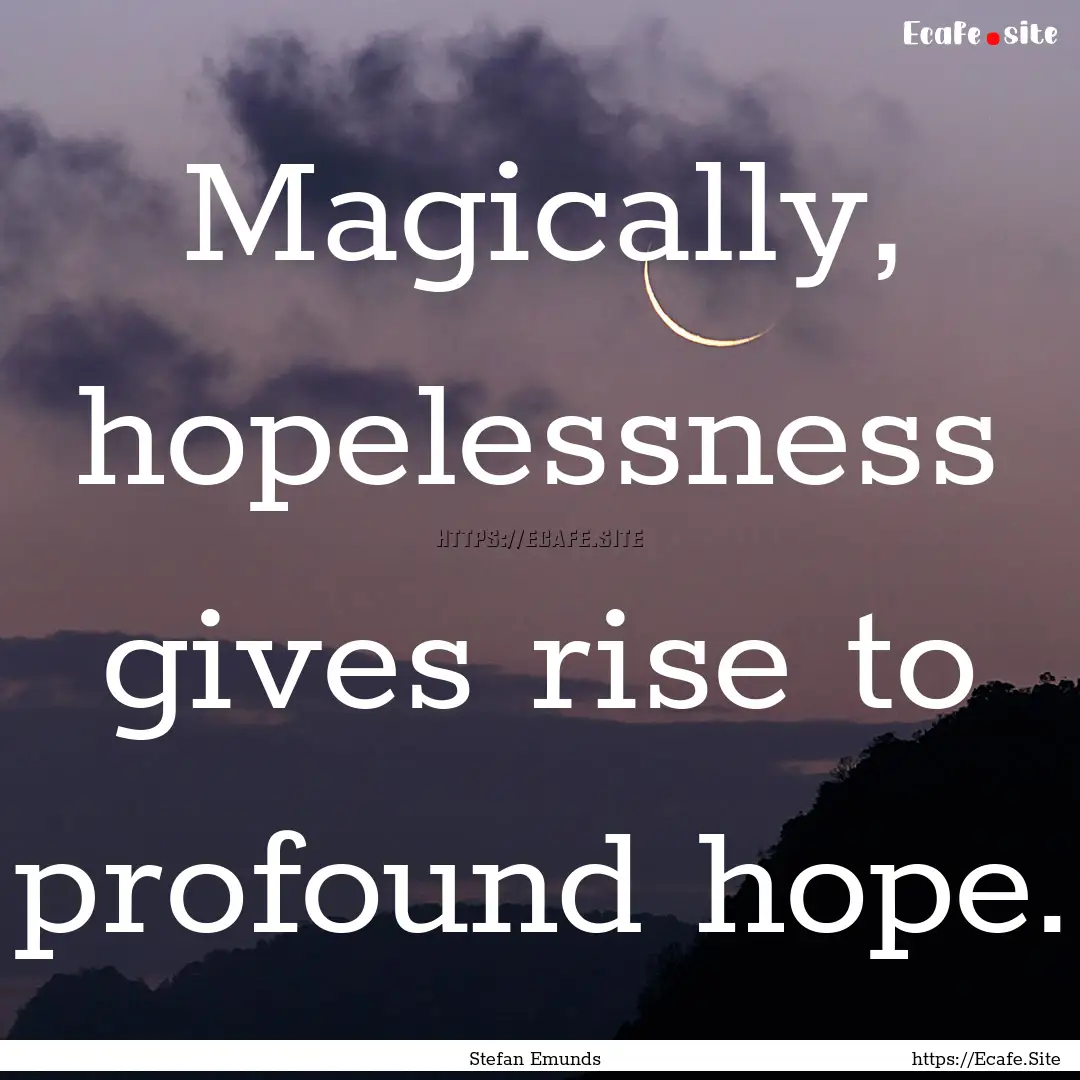 Ecafe.site

Magically, hopelessness gives rise to profound hope.

HTTPS://ECAFE.SITE

Stefan Emunds

https://Ecafe.Site